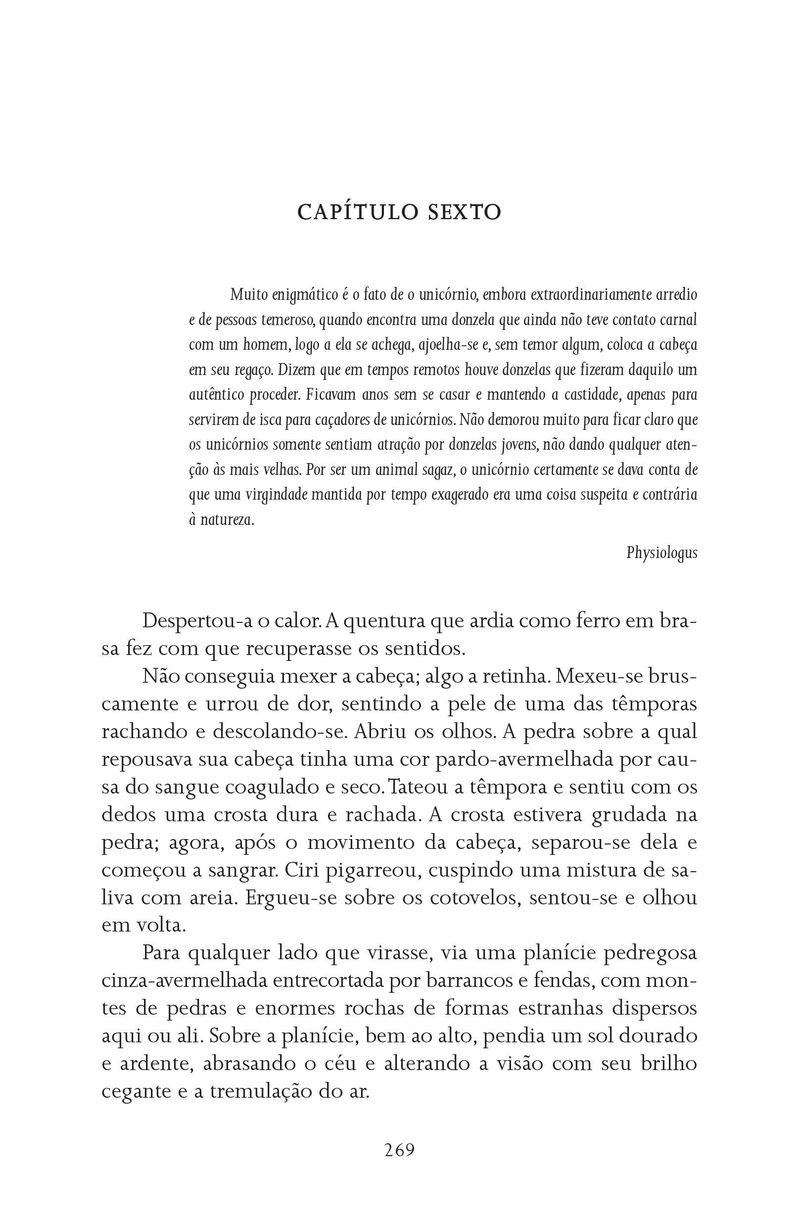 CAPÍTULO SEXTO

Muito enigmático é o fato de o unicórnio, embora extraordinariamente arredio e de pessoas temeroso, quando encontra uma donzela que ainda não teve contato carnal com um homem, logo a ela se achega, ajoelha-se e, sem temor algum, coloca a cabeça em seu regaço. Dizem que em tempos remotos houve donzelas que fizeram daquilo um autêntico proceder. Ficavam anos sem se casar e mantendo a castidade, apenas para servirem de isca para caçadores de unicórnios. Não demorou muito para ficar claro que os unicórnios somente sentiam atração por donzelas jovens, não dando qualquer atenção às mais velhas. Por ser um animal sagaz, o unicórnio certamente se dava conta de que uma virgindade mantida por tempo exagerado era uma coisa suspeita e contrária à natureza.

Physiologus

Despertou-a o calor. A quentura que ardia como ferro em brasa fez com que recuperasse os sentidos.

Não conseguia mexer a cabeça; algo a retinha. Mexeu-se bruscamente e urrou de dor, sentindo a pele de uma das têmporas rachando e descolando-se. Abriu os olhos. A pedra sobre a qual repousava sua cabeça tinha uma cor pardo-avermelhada por causa do sangue coagulado e seco. Tateou a têmpora e sentiu com os dedos uma crosta dura e rachada. A crosta estivera grudada na pedra; agora, após o movimento da cabeça, separou-se dela e começou a sangrar. Ciri pigarreou, cuspindo uma mistura de saliva com areia. Ergueu-se sobre os cotovelos, sentou-se e olhou em volta.

Para qualquer lado que virasse, via uma planície pedregosa cinza-avermelhada entrecortada por barrancos e fendas, com montes de pedras e enormes rochas de formas estranhas dispersos aqui ou ali. Sobre a planície, bem ao alto, pendia um sol dourado e ardente, abrasando o céu e alterando a visão com seu brilho cegante e a tremulação do ar.

269